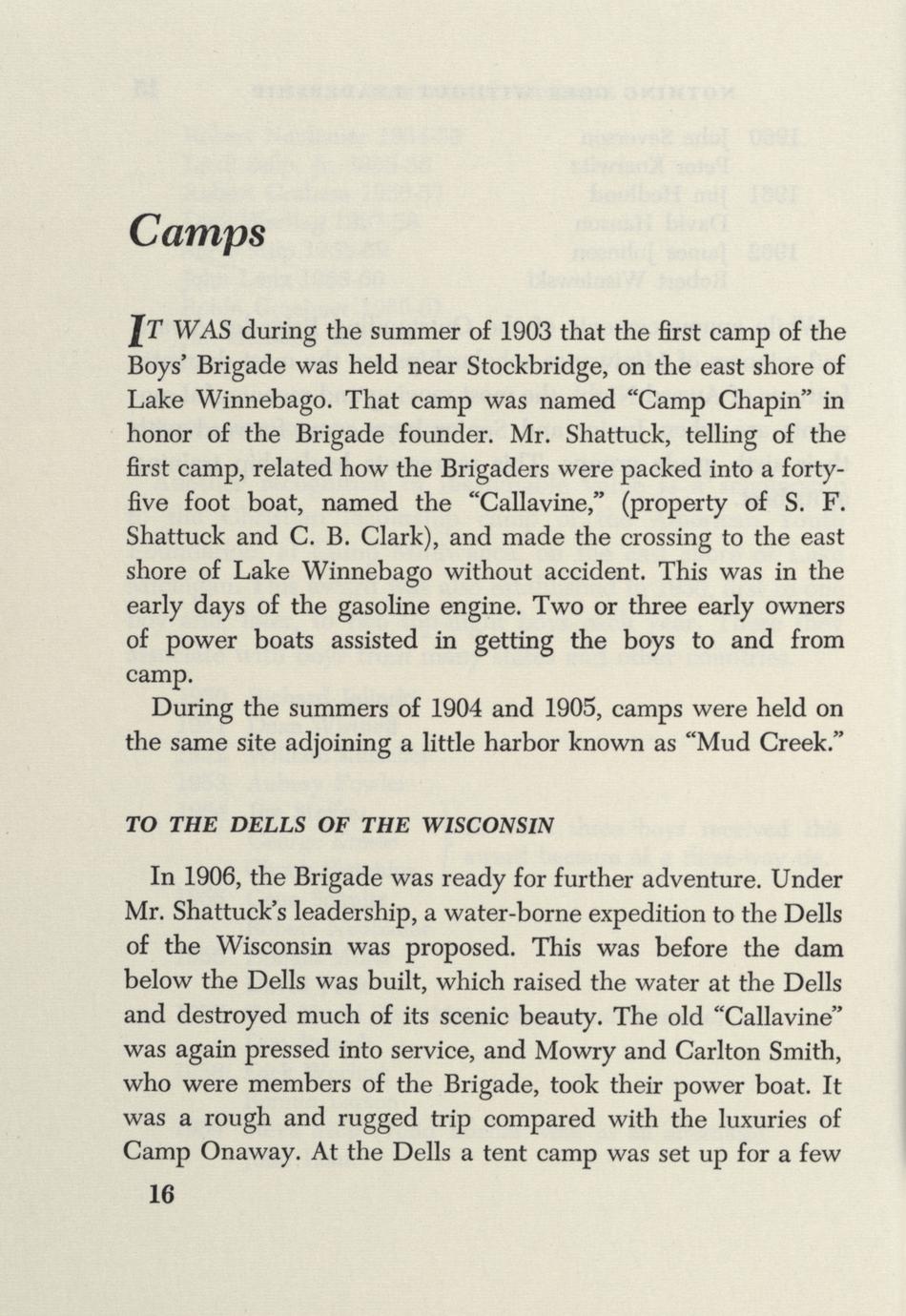 Camps

IT WAS during the summer of 1903 that the first camp of the Boys' Brigade was held near Stockbridge, on the east shore of Lake Winnebago. That camp was named "Camp Chapin" in honor of the Brigade founder. Mr. Shattuck, telling of the first camp, related how the Brigaders were packed into a forty-five foot boat, named the "Callavine," (property of S. F. Shattuck and C. B. Clark), and made the crossing to the east shore of Lake Winnebago without accident. This was in the early days of the gasoline engine. Two or three early owners of power boats assisted in getting the boys to and from camp.

During the summers of 1904 and 1905, camps were held on the same site adjoining a little harbor known as "Mud Creek."

TO THE DELLS OF THE WISCONSIN

In 1906, the Brigade was ready for further adventure. Under Mr. Shattuck's leadership, a water-borne expedition to the Dells of the Wisconsin was proposed. This was before the dam below the Dells was built, which raised the water at the Dells and destroyed much of its scenic beauty. The old "Callavine" was again pressed into service, and Mowry and Carlton Smith, who were members of the Brigade, took their power boat. It was a rough and rugged trip compared with the luxuries of Camp Onaway. At the Dells a tent camp was set up for a few

16